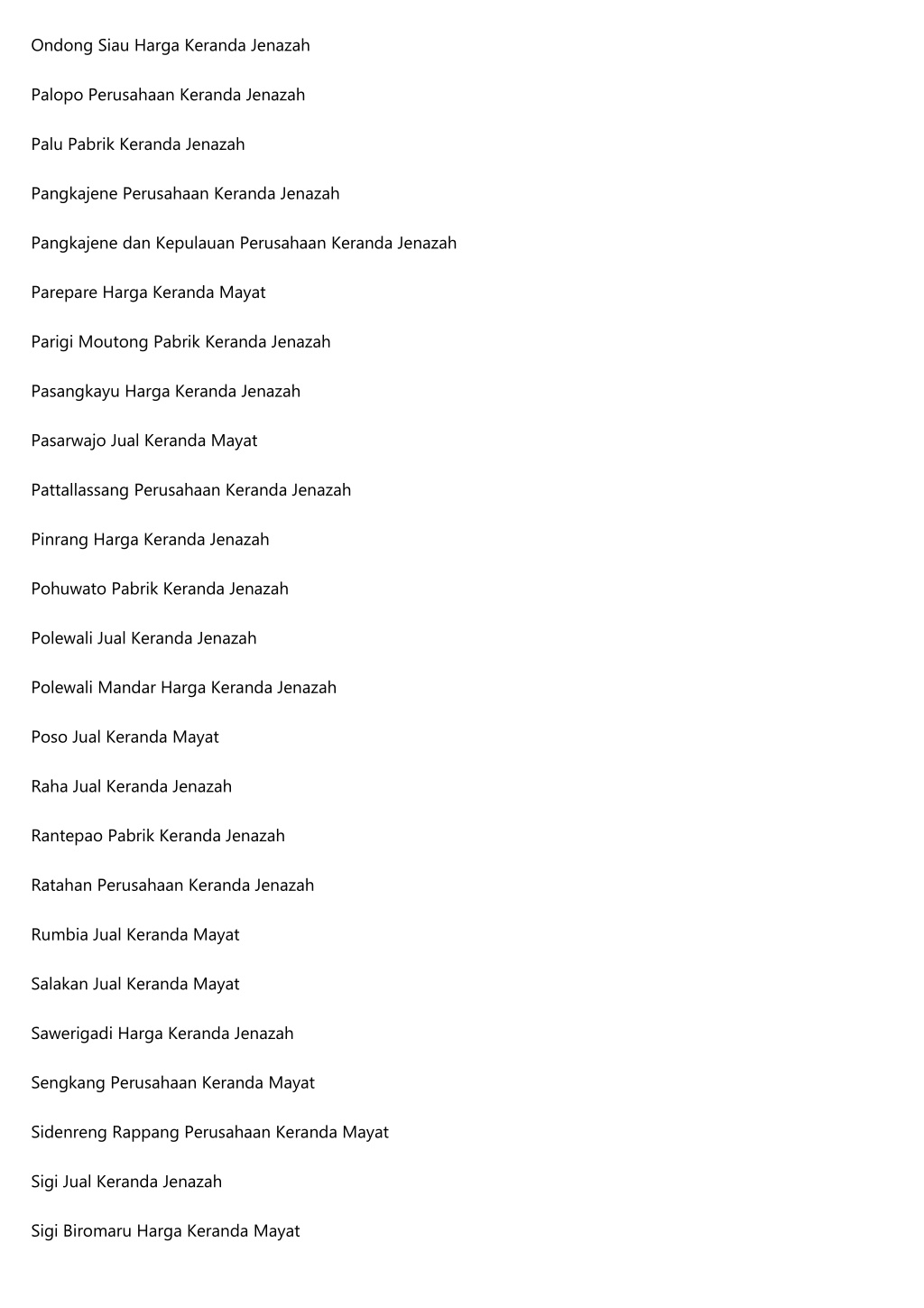 Ondong Siau Harga Keranda Jenazah

Palopo Perusahaan Keranda Jenazah

Palu Pabrik Keranda Jenazah

Pangkajene Perusahaan Keranda Jenazah

Pangkajene dan Kepulauan Perusahaan Keranda Jenazah

Parepare Harga Keranda Mayat

Parigi Moutong Pabrik Keranda Jenazah

Pasangkayu Harga Keranda Jenazah

Pasarwajo Jual Keranda Mayat

Pattallassang Perusahaan Keranda Jenazah

Pinrang Harga Keranda Jenazah

Pohuwato Pabrik Keranda Jenazah

Polewali Jual Keranda Jenazah

Polewali Mandar Harga Keranda Jenazah

Poso Jual Keranda Mayat

Raha Jual Keranda Jenazah

Rantepao Pabrik Keranda Jenazah

Ratahan Perusahaan Keranda Jenazah

Rumbia Jual Keranda Mayat

Salakan Jual Keranda Mayat

Sawerigadi Harga Keranda Jenazah

Sengkang Perusahaan Keranda Mayat

Sidenreng Rappang Perusahaan Keranda Mayat

Sigi Jual Keranda Jenazah

Sigi Biromaru Harga Keranda Mayat